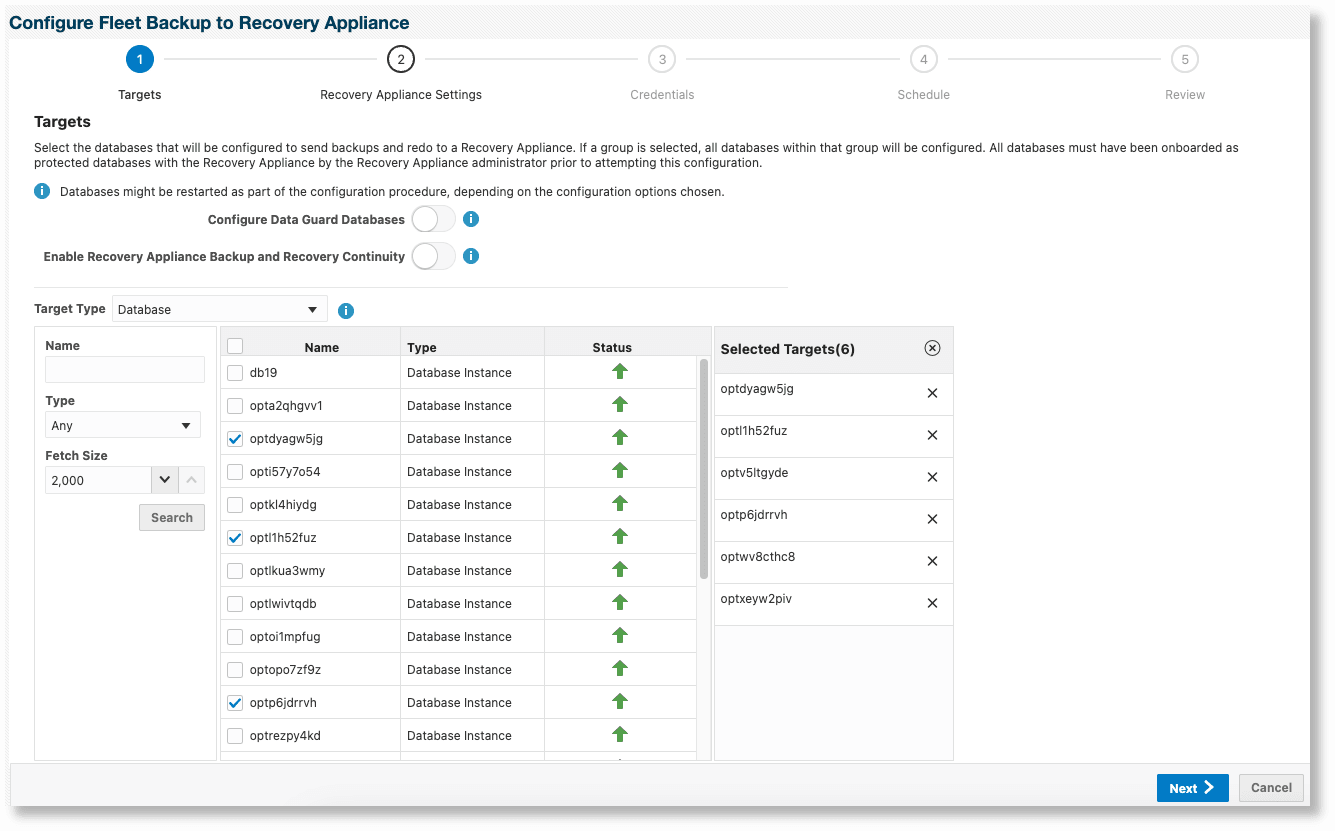 Configure Fleet Backup to Recovery Appliance

1 Targets
2 Recovery Appliance Settings
3 Credentials
4 Schedule
5 Review

Targets

Select the databases that will be configured to send backups and redo to a Recovery Appliance. If a group is selected, all databases within that group will be configured. All databases must have been onboarded as protected databases with the Recovery Appliance by the Recovery Appliance administrator prior to attempting this configuration.

Databases might be restarted as part of the configuration procedure, depending on the configuration options chosen.

Configure Data Guard Databases

Enable Recovery Appliance Backup and Recovery Continuity

Target Type Database

Name

Type
Any

Fetch Size
2,000

Search

| Name | Type | Status |
|---|---|---|
| db19 | Database Instance | |
| opta2qhgvv1 | Database Instance | |
| optdyagw5jg | Database Instance | |
| opti57y7o54 | Database Instance | |
| optkl4hiydg | Database Instance | |
| optl1h52fuz | Database Instance | |
| optlkua3wmy | Database Instance | |
| optlwivtqdb | Database Instance | |
| optoi1mpfug | Database Instance | |
| optopo7zf9z | Database Instance | |
| optp6jdrrvh | Database Instance | |
| optrezpy4kd | Database Instance | |

Selected Targets(6)
optdyagw5jg
optl1h52fuz
optv5ltgyde
optp6jdrrvh
optwv8cthc8
optxeyw2piv

Next
Cancel